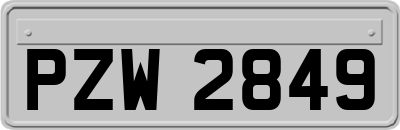 PZW 2849